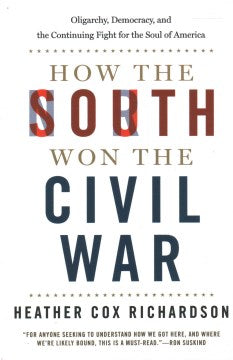 Oligarchy, Democracy, and the Continuing Fight for the Soul of America

HOW THE SOUTH WON THE CIVIL WAR

HEATHER COX RICHARDSON

"FOR ANYONE SEEKING TO UNDERSTAND HOW WE GOT HERE, AND WHERE WE'RE LIKELY BOUND, THIS IS A MUST-READ."—RON SUSKIND